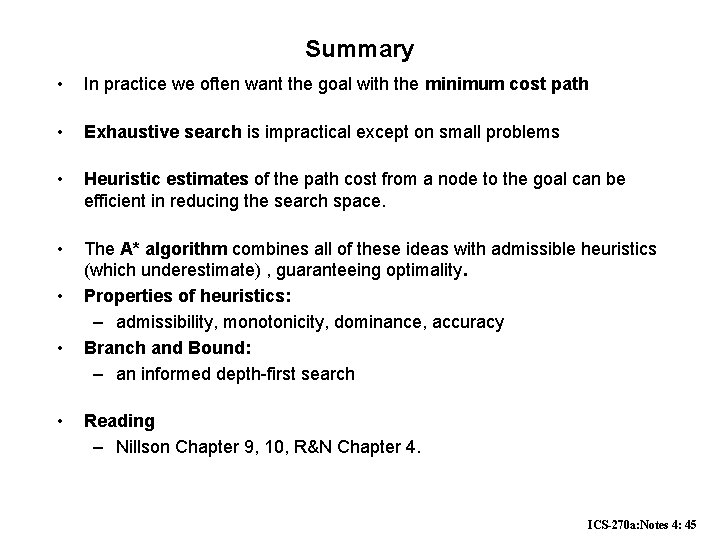 Summary

• In practice we often want the goal with the minimum cost path

• Exhaustive search is impractical except on small problems

• Heuristic estimates of the path cost from a node to the goal can be efficient in reducing the search space.

• The A* algorithm combines all of these ideas with admissible heuristics (which underestimate) , guaranteeing optimality.

• Properties of heuristics:
  – admissibility, monotonicity, dominance, accuracy

• Branch and Bound:
  – an informed depth-first search

• Reading
  – Nillson Chapter 9, 10, R&N Chapter 4.

ICS-270a:Notes 4: 45